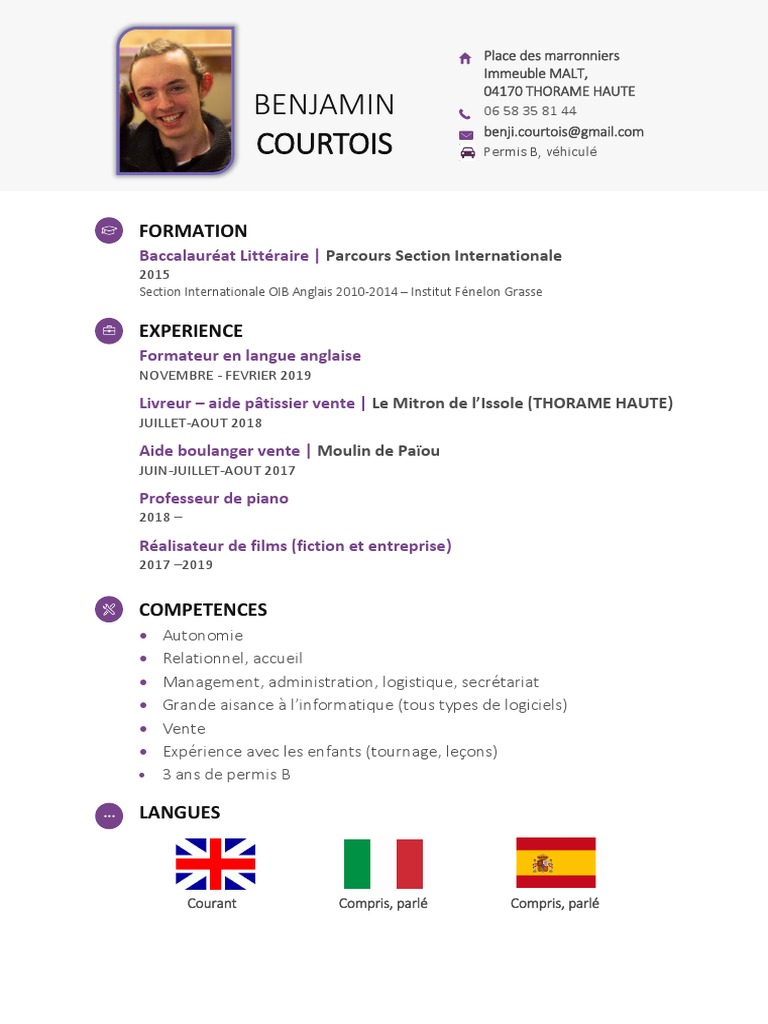 BENJAMIN
COURTOIS

Place des marronniers
Immeuble MALT,
04170 THORAME HAUTE
06 58 35 81 44
benji.courtois@gmail.com
Permis B, véhiculé

FORMATION
Baccalauréat Littéraire | Parcours Section Internationale
2015
Section Internationale OIB Anglais 2010-2014 – Institut Fénelon Grasse

EXPERIENCE
Formateur en langue anglaise
NOVEMBRE - FEVRIER 2019
Livreur – aide pâtissier vente | Le Mitron de l'Issole (THORAME HAUTE)
JUILLET-AOUT 2018
Aide boulanger vente | Moulin de Païou
JUIN-JUILLET-AOUT 2017
Professeur de piano
2018 –
Réalisateur de films (fiction et entreprise)
2017 –2019

COMPETENCES
• Autonomie
• Relationnel, accueil
• Management, administration, logistique, secrétariat
• Grande aisance à l'informatique (tous types de logiciels)
• Vente
• Expérience avec les enfants (tournage, leçons)
• 3 ans de permis B

LANGUES
Courant
Compris, parlé
Compris, parlé